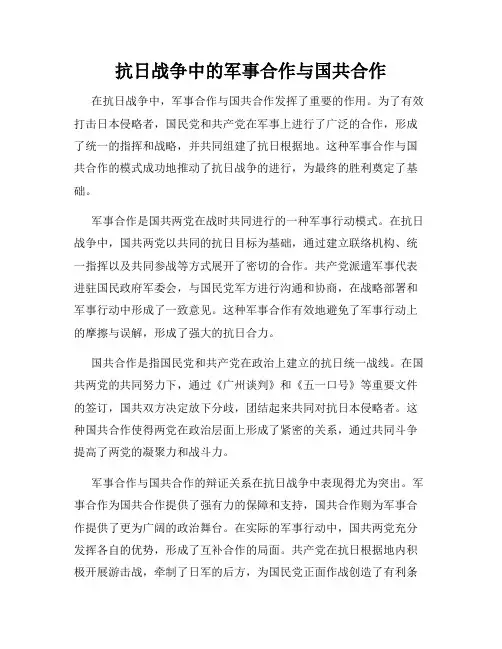 抗日战争中的军事合作与国共合作

在抗日战争中，军事合作与国共合作发挥了重要的作用。为了有效打击日本侵略者，国民党和共产党在军事上进行了广泛的合作，形成了统一的指挥和战略，并共同组建了抗日根据地。这种军事合作与国共合作的模式成功地推动了抗日战争的进行，为最终的胜利奠定了基础。

军事合作是国共两党在战时共同进行的一种军事行动模式。在抗日战争中，国共两党以共同的抗日目标为基础，通过建立联络机构、统一指挥以及共同参战等方式展开了密切的合作。共产党派遣军事代表进驻国民政府军委会，与国民党军方进行沟通和协商，在战略部署和军事行动中形成了一致意见。这种军事合作有效地避免了军事行动上的摩擦与误解，形成了强大的抗日合力。

国共合作是指国民党和共产党在政治上建立的抗日统一战线。在国共两党的共同努力下，通过《广州谈判》和《五一口号》等重要文件的签订，国共双方决定放下分歧，团结起来共同对抗日本侵略者。这种国共合作使得两党在政治层面上形成了紧密的关系，通过共同斗争提高了两党的凝聚力和战斗力。

军事合作与国共合作的辩证关系在抗日战争中表现得尤为突出。军事合作为国共合作提供了强有力的保障和支持，国共合作则为军事合作提供了更为广阔的政治舞台。在实际的军事行动中，国共两党充分发挥各自的优势，形成了互补合作的局面。共产党在抗日根据地内积极开展游击战，牵制了日军的后方，为国民党正面作战创造了有利条